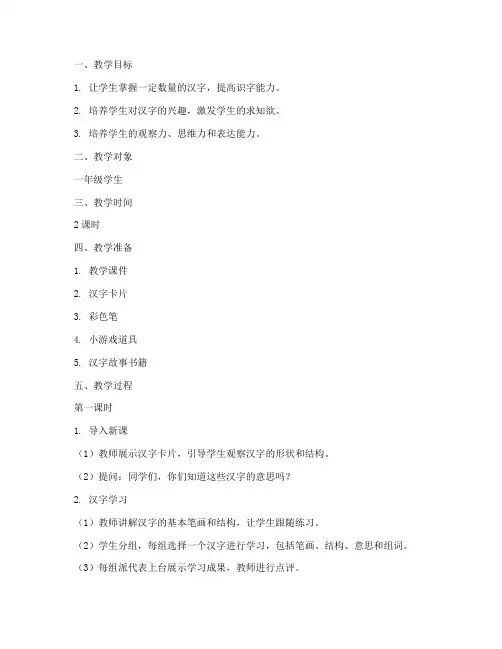 一、教学目标

1. 让学生掌握一定数量的汉字，提高识字能力。

2. 培养学生对汉字的兴趣，激发学生的求知欲。

3. 培养学生的观察力、思维力和表达能力。

二、教学对象

一年级学生

三、教学时间

2 课时

四、教学准备

1. 教学课件

2. 汉字卡片

3. 彩色笔

4. 小游戏道具

5. 汉字故事书籍

五、教学过程

第一课时

1. 导入新课

（1）教师展示汉字卡片，引导学生观察汉字的形状和结构。

（2）提问：同学们，你们知道这些汉字的意思吗？

2. 汉字学习

（1）教师讲解汉字的基本笔画和结构，让学生跟随练习。

（2）学生分组，每组选择一个汉字进行学习，包括笔画、结构、意思和组词。

（3）每组派代表上台展示学习成果，教师进行点评。